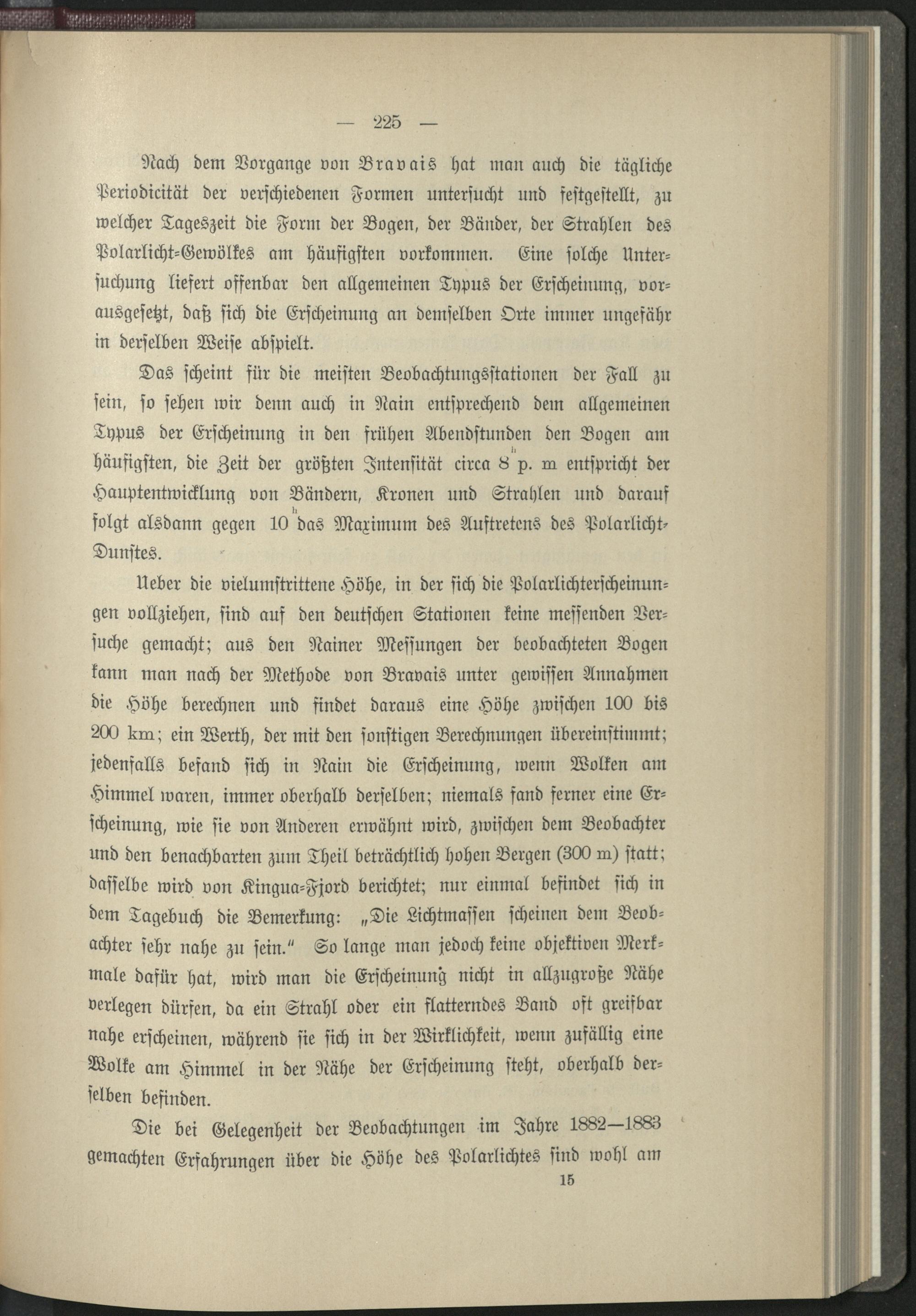 — 225 —

Nach dem Vorgange von Bravais hat man auch die tägliche Periodicität der verschiedenen Formen untersucht und festgestellt, zu welcher Tageszeit die Form der Bogen, der Bänder, der Strahlen des Polarlicht-Gewölkes am häufigsten vorkommen. Eine solche Untersuchung liefert offenbar den allgemeinen Typus der Erscheinung, vorausgesetzt, daß sich die Erscheinung an demselben Orte immer ungefähr in derselben Weise abspielt.

Das scheint für die meisten Beobachtungsstationen der Fall zu sein, so sehen wir denn auch in Nain entsprechend dem allgemeinen Typus der Erscheinung in den frühen Abendstunden den Bogen am häufigsten, die Zeit der größten Intensität circa $8^h$ p. m entspricht der Hauptentwicklung von Bändern, Kronen und Strahlen und darauf folgt alsdann gegen $10^h$ das Maximum des Auftretens des Polarlicht-Dunstes.

Ueber die vielumstrittene Höhe, in der sich die Polarlichterscheinungen vollziehen, sind auf den deutschen Stationen keine messenden Versuche gemacht; aus den Nainer Messungen der beobachteten Bogen kann man nach der Methode von Bravais unter gewissen Annahmen die Höhe berechnen und findet daraus eine Höhe zwischen 100 bis 200 km; ein Werth, der mit den sonstigen Berechnungen übereinstimmt; jedenfalls befand sich in Nain die Erscheinung, wenn Wolken am Himmel waren, immer oberhalb derselben; niemals fand ferner eine Erscheinung, wie sie von Anderen erwähnt wird, zwischen dem Beobachter und den benachbarten zum Theil beträchtlich hohen Bergen (300 m) statt; dasselbe wird von Kingua-Fjord berichtet; nur einmal befindet sich in dem Tagebuch die Bemerkung: „Die Lichtmassen scheinen dem Beobachter sehr nahe zu sein.“ So lange man jedoch keine objektiven Merkmale dafür hat, wird man die Erscheinung nicht in allzugroße Nähe verlegen dürfen, da ein Strahl oder ein flatterndes Band oft greifbar nahe erscheinen, während sie sich in der Wirklichkeit, wenn zufällig eine Wolke am Himmel in der Nähe der Erscheinung steht, oberhalb derselben befinden.

Die bei Gelegenheit der Beobachtungen im Jahre 1882—1883 gemachten Erfahrungen über die Höhe des Polarlichtes sind wohl am

15